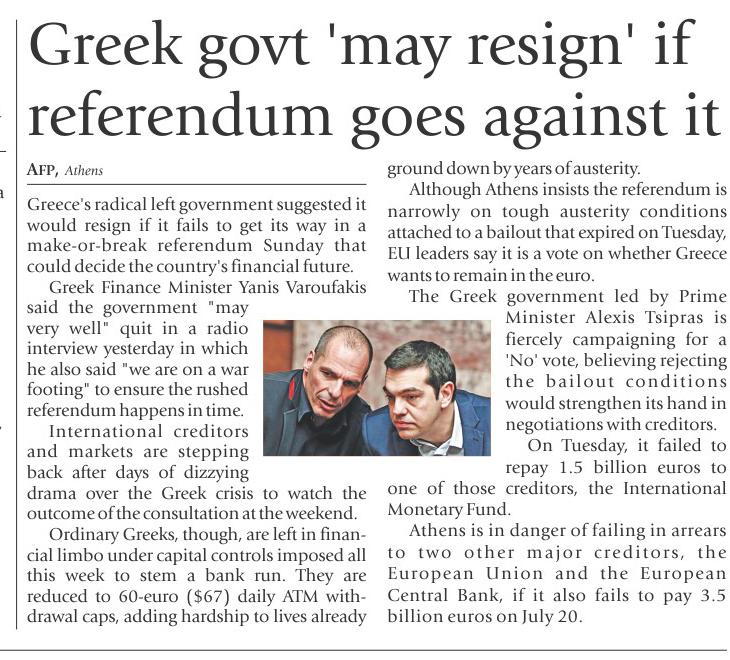 Greek govt 'may resign' if referendum goes against it

AFP, Athens

Greece's radical left government suggested it would resign if it fails to get its way in a make-or-break referendum Sunday that could decide the country's financial future.

Greek Finance Minister Yanis Varoufakis said the government "may very well" quit in a radio interview yesterday in which he also said "we are on a war footing" to ensure the rushed referendum happens in time.

International creditors and markets are stepping back after days of dizzying drama over the Greek crisis to watch the outcome of the consultation at the weekend.

Ordinary Greeks, though, are left in financial limbo under capital controls imposed all this week to stem a bank run. They are reduced to 60-euro ($67) daily ATM withdrawal caps, adding hardship to lives already ground down by years of austerity.

Although Athens insists the referendum is narrowly on tough austerity conditions attached to a bailout that expired on Tuesday, EU leaders say it is a vote on whether Greece wants to remain in the euro.

The Greek government led by Prime Minister Alexis Tsipras is fiercely campaigning for a 'No' vote, believing rejecting the bailout conditions would strengthen its hand in negotiations with creditors.

On Tuesday, it failed to repay 1.5 billion euros to one of those creditors, the International Monetary Fund.

Athens is in danger of failing in arrears to two other major creditors, the European Union and the European Central Bank, if it also fails to pay 3.5 billion euros on July 20.